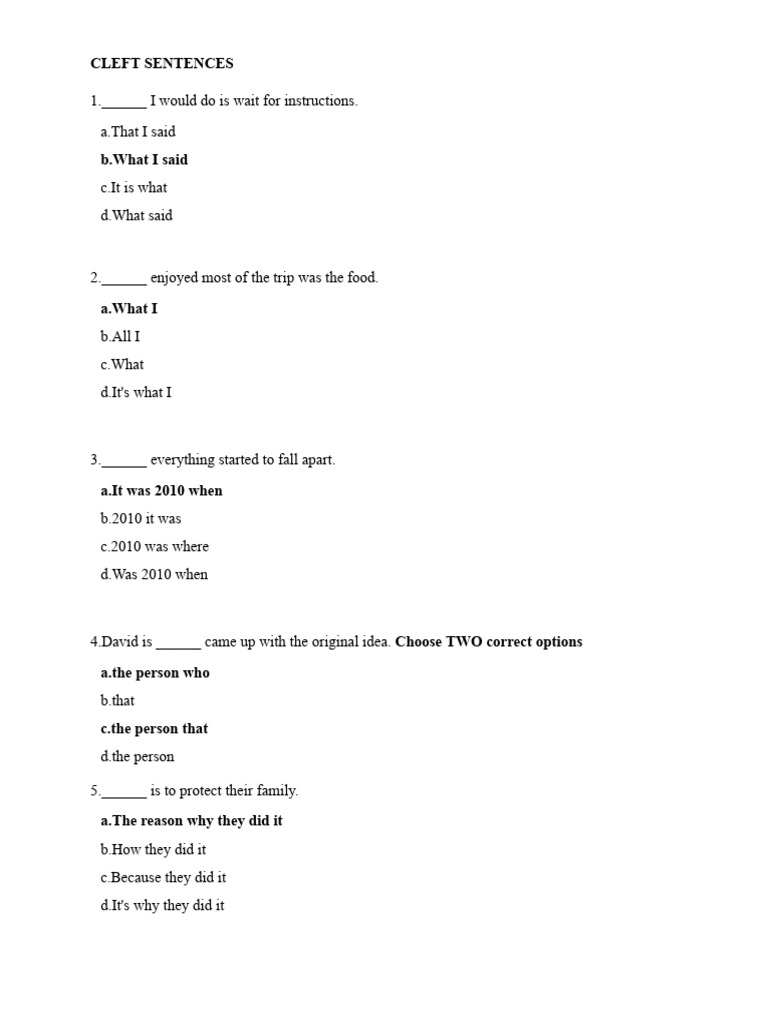 CLEFT SENTENCES

1.______ I would do is wait for instructions.

a.That I said

b.What I said

c.It is what

d.What said

2.______ enjoyed most of the trip was the food.

a.What I

b.All I

c.What

d.It's what I

3.______ everything started to fall apart.

a.It was 2010 when

b.2010 it was

c.2010 was where

d.Was 2010 when

4.David is ______ came up with the original idea. Choose TWO correct options

a.the person who

b.that

c.the person that

d.the person

5.______ is to protect their family.

a.The reason why they did it

b.How they did it

c.Because they did it

d.It's why they did it